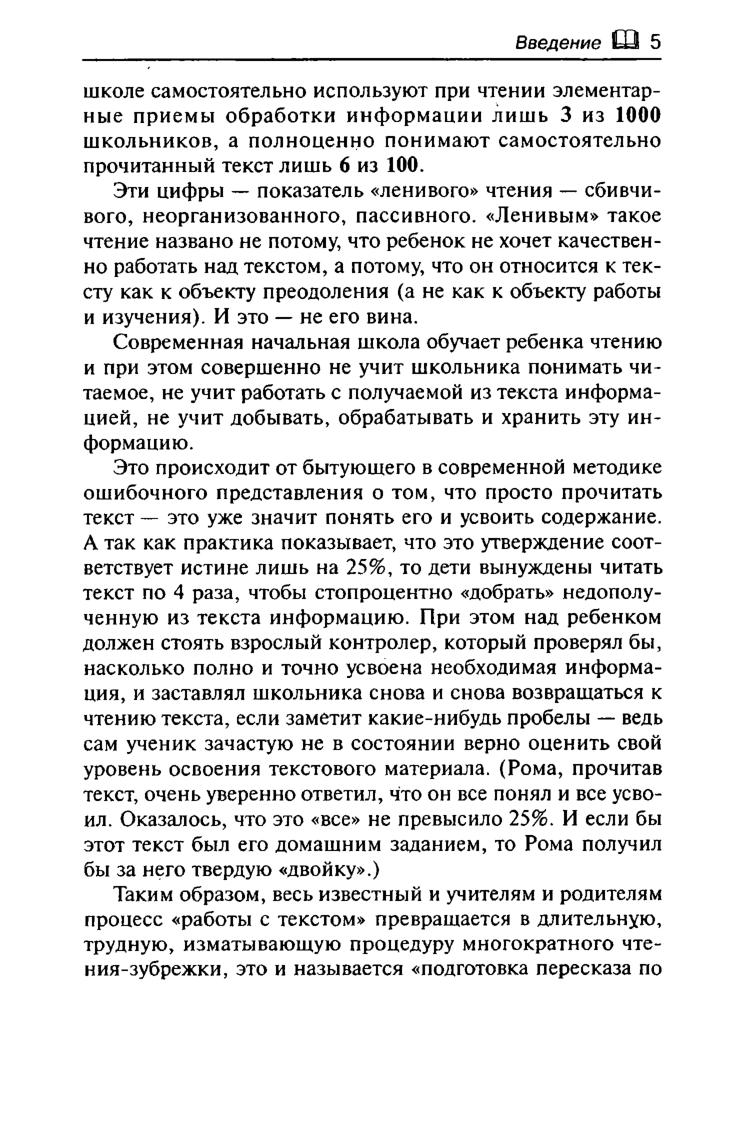 Введение 5

школе самостоятельно используют при чтении элементарные приемы обработки информации лишь 3 из 1000 школьников, а полноценно понимают самостоятельно прочитанный текст лишь 6 из 100.

Эти цифры — показатель «ленивого» чтения — сбивчивого, неорганизованного, пассивного. «Ленивым» такое чтение названо не потому, что ребенок не хочет качественно работать над текстом, а потому, что он относится к тексту как к объекту преодоления (а не как к объекту работы и изучения). И это — не его вина.

Современная начальная школа обучает ребенка чтению и при этом совершенно не учит школьника понимать читаемое, не учит работать с получаемой из текста информацией, не учит добывать, обрабатывать и хранить эту информацию.

Это происходит от бытующего в современной методике ошибочного представления о том, что просто прочитать текст — это уже значит понять его и усвоить содержание. А так как практика показывает, что это утверждение соответствует истине лишь на 25%, то дети вынуждены читать текст по 4 раза, чтобы стопроцентно «добрать» недополученную из текста информацию. При этом над ребенком должен стоять взрослый контролер, который проверял бы, насколько полно и точно усвоена необходимая информация, и заставлял школьника снова и снова возвращаться к чтению текста, если заметит какие-нибудь пробелы — ведь сам ученик зачастую не в состоянии верно оценить свой уровень освоения текстового материала. (Рома, прочитав текст, очень уверенно ответил, что он все понял и все усвоил. Оказалось, что это «все» не превысило 25%. И если бы этот текст был его домашним заданием, то Рома получил бы за него твердую «двойку».)

Таким образом, весь известный и учителям и родителям процесс «работы с текстом» превращается в длительную, трудную, изматывающую процедуру многократного чтения-зубрежки, это и называется «подготовка пересказа по